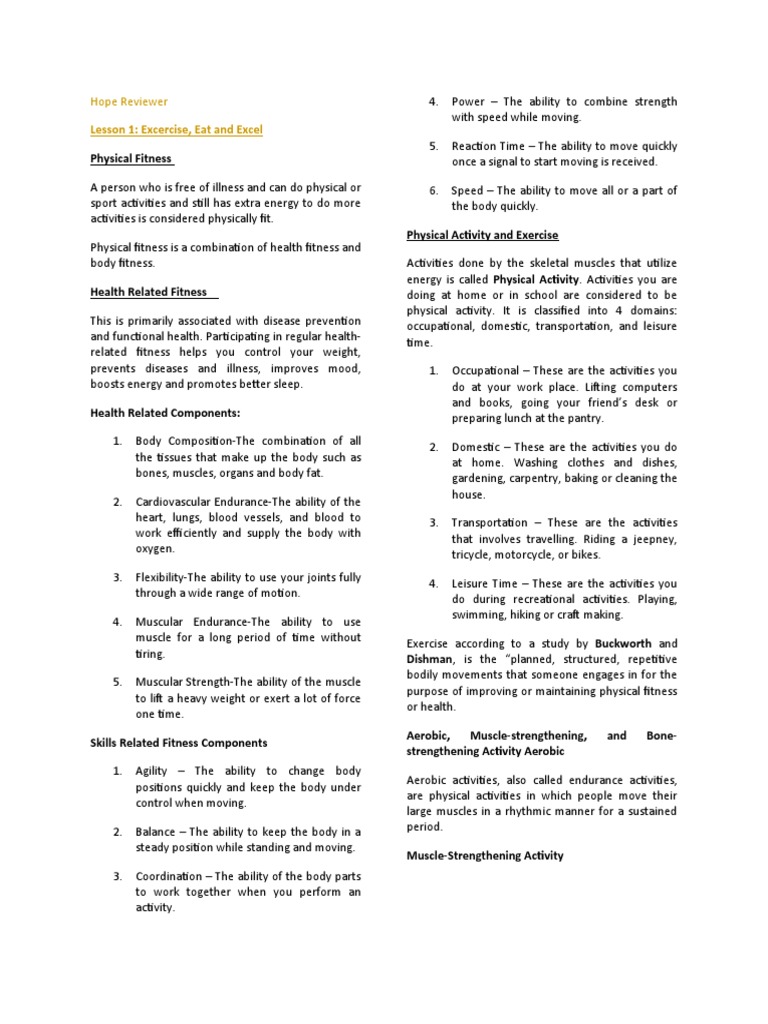 Hope Reviewer

Lesson 1: Excercise, Eat and Excel

Physical Fitness

A person who is free of illness and can do physical or sport activities and still has extra energy to do more activities is considered physically fit.

Physical fitness is a combination of health fitness and body fitness.

Health Related Fitness

This is primarily associated with disease prevention and functional health. Participating in regular health-related fitness helps you control your weight, prevents diseases and illness, improves mood, boosts energy and promotes better sleep.

Health Related Components:

1. Body Composition-The combination of all the tissues that make up the body such as bones, muscles, organs and body fat.

2. Cardiovascular Endurance-The ability of the heart, lungs, blood vessels, and blood to work efficiently and supply the body with oxygen.

3. Flexibility-The ability to use your joints fully through a wide range of motion.

4. Muscular Endurance-The ability to use muscle for a long period of time without tiring.

5. Muscular Strength-The ability of the muscle to lift a heavy weight or exert a lot of force one time.

Skills Related Fitness Components

1. Agility – The ability to change body positions quickly and keep the body under control when moving.

2. Balance – The ability to keep the body in a steady position while standing and moving.

3. Coordination – The ability of the body parts to work together when you perform an activity.

4. Power – The ability to combine strength with speed while moving.

5. Reaction Time – The ability to move quickly once a signal to start moving is received.

6. Speed – The ability to move all or a part of the body quickly.

Physical Activity and Exercise

Activities done by the skeletal muscles that utilize energy is called Physical Activity. Activities you are doing at home or in school are considered to be physical activity. It is classified into 4 domains: occupational, domestic, transportation, and leisure time.

1. Occupational – These are the activities you do at your work place. Lifting computers and books, going your friend's desk or preparing lunch at the pantry.

2. Domestic – These are the activities you do at home. Washing clothes and dishes, gardening, carpentry, baking or cleaning the house.

3. Transportation – These are the activities that involves travelling. Riding a jeepney, tricycle, motorcycle, or bikes.

4. Leisure Time – These are the activities you do during recreational activities. Playing, swimming, hiking or craft making.

Exercise according to a study by Buckworth and Dishman, is the "planned, structured, repetitive bodily movements that someone engages in for the purpose of improving or maintaining physical fitness or health.

Aerobic, Muscle-strengthening, and Bone-strengthening Activity Aerobic

Aerobic activities, also called endurance activities, are physical activities in which people move their large muscles in a rhythmic manner for a sustained period.

Muscle-Strengthening Activity